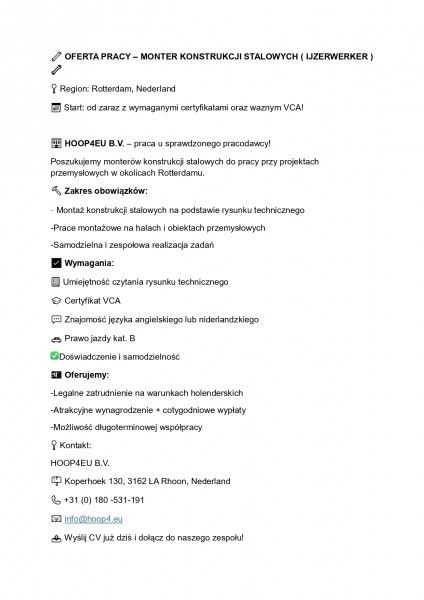 OFERTA PRACY – MONTER KONSTRUKCJI STALOWYCH ( IJZERWERKER )

Region: Rotterdam, Nederland

Start: od zaraz z wymaganymi certyfikatami oraz waznym VCA!

HOOP4EU B.V. – praca u sprawdzonego pracodawcy!

Poszukujemy monterów konstrukcji stalowych do pracy przy projektach przemysłowych w okolicach Rotterdamu.

Zakres obowiązków:

- Montaż konstrukcji stalowych na podstawie rysunku technicznego

-Prace montażowe na halach i obiektach przemysłowych

-Samodzielna i zespołowa realizacja zadań

Wymagania:

Umiejętność czytania rysunku technicznego

Certyfikat VCA

Znajomość języka angielskiego lub niderlandzkiego

Prawo jazdy kat. B

Doświadczenie i samodzielność

Oferujemy:

-Legalne zatrudnienie na warunkach holenderskich

-Atrakcyjne wynagrodzenie + cotygodniowe wypłaty

-Możliwość długoterminowej współpracy

Kontakt:

HOOP4EU B.V.

Koperhoek 130, 3162 LA Rhoon, Nederland

+31 (0) 180 -531-191

info@hoop4.eu

Wyślij CV już dziś i dołącz do naszego zespołu!